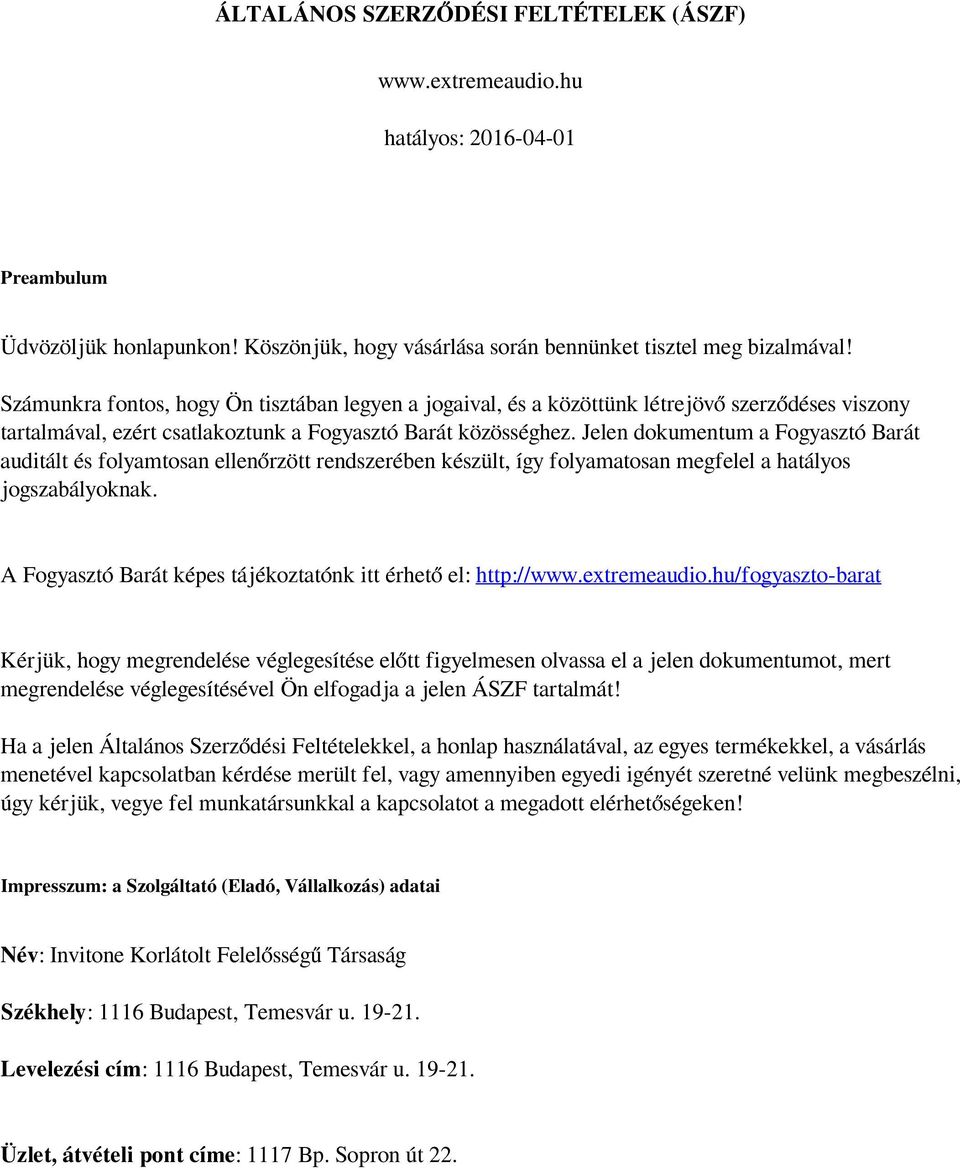 ÁLTALÁNOS SZERZŐDÉSI FELTÉTELEK (ÁSZF)

www.extremeaudio.hu

hatályos: 2016-04-01

Preambulum

Üdvözöljük honlapunkon! Köszönjük, hogy vásárlása során bennünket tisztel meg bizalmával!

Számunkra fontos, hogy Ön tisztában legyen a jogaival, és a közöttünk létrejövő szerződéses viszony tartalmával, ezért csatlakoztunk a Fogyasztó Barát közösséghez. Jelen dokumentum a Fogyasztó Barát auditált és folyamtosan ellenőrzött rendszerében készült, így folyamatosan megfelel a hatályos jogszabályoknak.

A Fogyasztó Barát képes tájékoztatónk itt érhető el: http://www.extremeaudio.hu/fogyaszto-barat

Kérjük, hogy megrendelése véglegesítése előtt figyelmesen olvassa el a jelen dokumentumot, mert megrendelése véglegesítésével Ön elfogadja a jelen ÁSZF tartalmát!

Ha a jelen Általános Szerződési Feltételekkel, a honlap használatával, az egyes termékekkel, a vásárlás menetével kapcsolatban kérdése merült fel, vagy amennyiben egyedi igényét szeretné velünk megbeszélni, úgy kérjük, vegye fel munkatársunkkal a kapcsolatot a megadott elérhetőségeken!

Impresszum: a Szolgáltató (Eladó, Vállalkozás) adatai

Név: Invitone Korlátolt Felelősségű Társaság

Székhely: 1116 Budapest, Temesvár u. 19-21.

Levelezési cím: 1116 Budapest, Temesvár u. 19-21.

Üzlet, átvételi pont címe: 1117 Bp. Sopron út 22.